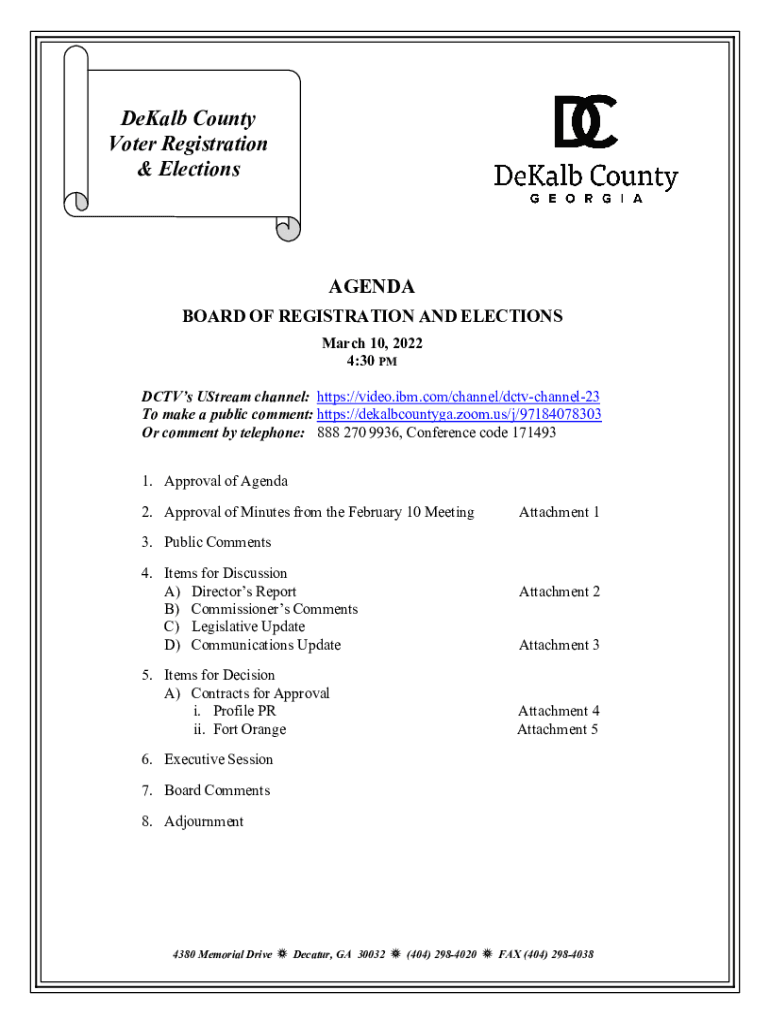 DeKalb County
Voter Registration
& Elections

DC
DeKalb County
GEORGIA

AGENDA

BOARD OF REGISTRATION AND ELECTIONS

March 10, 2022
4:30 PM

DCTV's UStream channel: https://video.ibm.com/channel/dctv-channel-23
To make a public comment: https://dekalbcountyga.zoom.us/j/97184078303
Or comment by telephone: 888 270 9936, Conference code 171493

1. Approval of Agenda

2. Approval of Minutes from the February 10 Meeting Attachment 1

3. Public Comments

4. Items for Discussion
A) Director's Report Attachment 2
B) Commissioner's Comments
C) Legislative Update
D) Communications Update Attachment 3

5. Items for Decision
A) Contracts for Approval
i. Profile PR Attachment 4
ii. Fort Orange Attachment 5

6. Executive Session

7. Board Comments

8. Adjournment

4380 Memorial Drive ✹ Decatur, GA 30032 ✹ (404) 298-4020 ✹ FAX (404) 298-4038